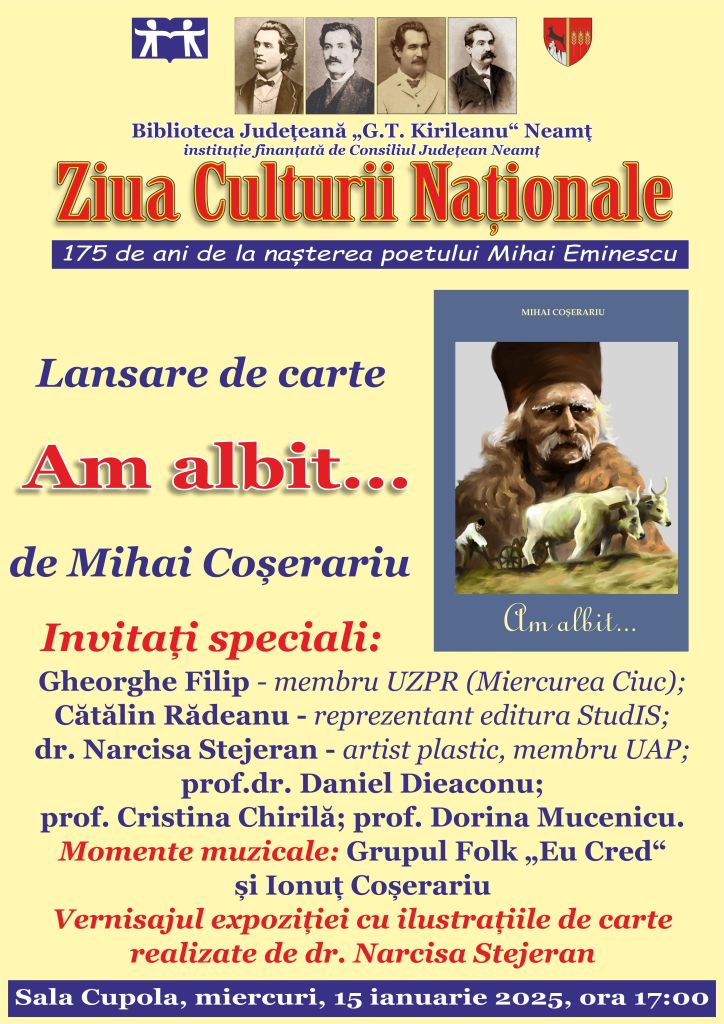 Biblioteca Județeană „G.T. Kirileanu“ Neamț
instituție finanțată de Consiliul Județean Neamț

Ziua Culturii Naționale

175 de ani de la nașterea poetului Mihai Eminescu

Lansare de carte

Am albit...

de Mihai Coșerariu

MIHAI COȘERARIU

Am albit...

Invitați speciali:

Gheorghe Filip - membru UZPR (Miercurea Ciuc);
Cătălin Rădeanu - reprezentant editura StudIS;
dr. Narcisa Stejeran - artist plastic, membru UAP;
prof.dr. Daniel Dieaconu;
prof. Cristina Chirilă; prof. Dorina Mucenicu.
Momente muzicale: Grupul Folk „Eu Cred“
și Ionuț Coșerariu
Vernisajul expoziției cu ilustrațiile de carte realizate de dr. Narcisa Stejeran

Sala Cupola, miercuri, 15 ianuarie 2025, ora 17:00